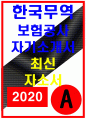 한국무역
보험공사
자기소개서
최신
자소서
2020
A